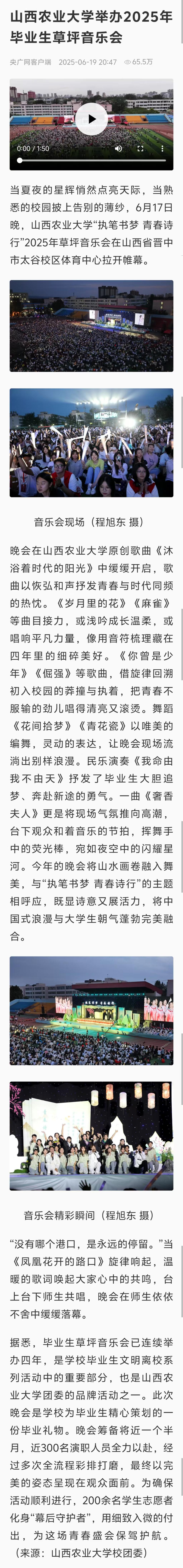 山西农业大学举办2025年毕业生草坪音乐会

央广网客户端 2025-06-19 20:47 65.5万

0:00 / 1:50

当夏夜的星辉悄然点亮天际，当熟悉的校园披上告别的薄纱，6月17日晚，山西农业大学“执笔书梦 青春诗行”2025年草坪音乐会在山西省晋中市太谷校区体育中心拉开帷幕。

音乐会现场（程旭东 摄）

晚会在山西农业大学原创歌曲《沐浴着时代的阳光》中缓缓开启，歌曲以恢弘和声抒发青春与时代同频的热忱。《岁月里的花》《麻雀》等曲目接力，或浅吟成长温柔，或唱响平凡力量，像用音符梳理藏在四年里的细碎美好。《你曾是少年》《倔强》等歌曲，借旋律回溯初入校园的莽撞与执着，把青春不服输的劲儿唱得清亮又滚烫。舞蹈《花间拾梦》《青花瓷》以唯美的编舞，灵动的表达，让晚会现场流淌出别样浪漫。民乐演奏《我命由我不由天》抒发了毕业生大胆追梦、奔赴新途的勇气。一曲《奢香夫人》更是将现场气氛推向高潮，台下观众和着音乐的节拍，挥舞手中的荧光棒，宛如夜空中的闪耀星河。今年的晚会将山水画卷融入舞美，与“执笔书梦 青春诗行”的主题相呼应，既显诗意又展活力，将中国式浪漫与大学生朝气蓬勃完美融合。

音乐会精彩瞬间（程旭东 摄）

“没有哪个港口，是永远的停留。”当《凤凰花开的路口》旋律响起，温暖的歌词唤起大家心中的共鸣，台上台下师生共唱，晚会在师生依依不舍中缓缓落幕。

据悉，毕业生草坪音乐会已连续举办四年，是学校毕业生文明离校系列活动中的重要部分，也是山西农业大学团委的品牌活动之一。此次晚会是学校为毕业生精心策划的一份毕业礼物。晚会筹备将近一个半月，近300名演职人员全力以赴，经过多次全流程彩排打磨，最终以完美的姿态呈现在观众面前。为确保活动顺利进行，200余名学生志愿者化身“幕后守护者”，用细致入微的付出，为这场青春盛会保驾护航。（来源：山西农业大学校团委）